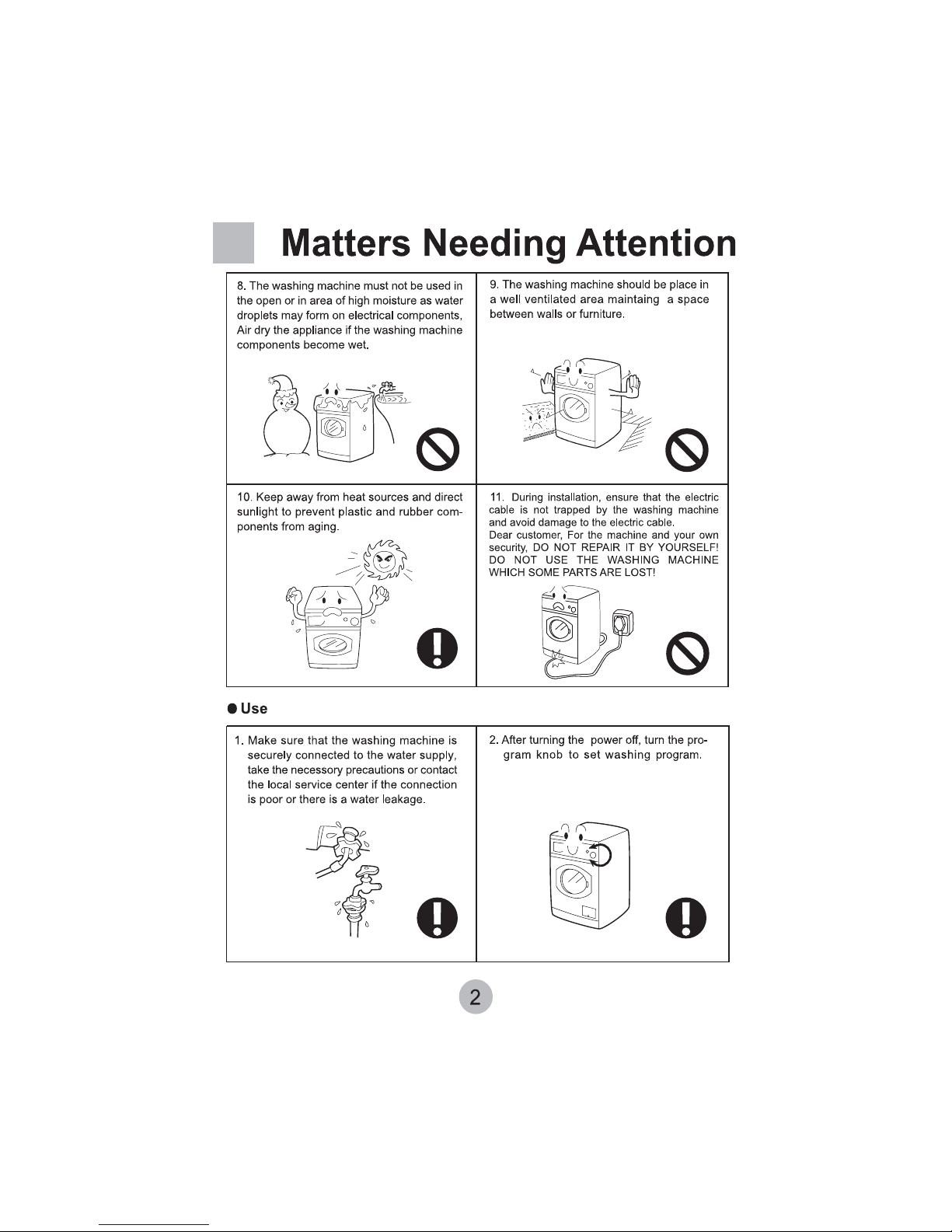 Matters Needing Attention

8. The washing machine must not be used in the open or in area of high moisture as water droplets may form on electrical components, Air dry the appliance if the washing machine components become wet.

9. The washing machine should be place in a well ventilated area maintaing a space between walls or furniture.

10. Keep away from heat sources and direct sunlight to prevent plastic and rubber components from aging.

11. During installation, ensure that the electric cable is not trapped by the washing machine and avoid damage to the electric cable.
Dear customer, For the machine and your own security, DO NOT REPAIR IT BY YOURSELF! DO NOT USE THE WASHING MACHINE WHICH SOME PARTS ARE LOST!

Use

1. Make sure that the washing machine is securely connected to the water supply, take the necessory precautions or contact the local service center if the connection is poor or there is a water leakage.

2. After turning the power off, turn the program knob to set washing program.

2